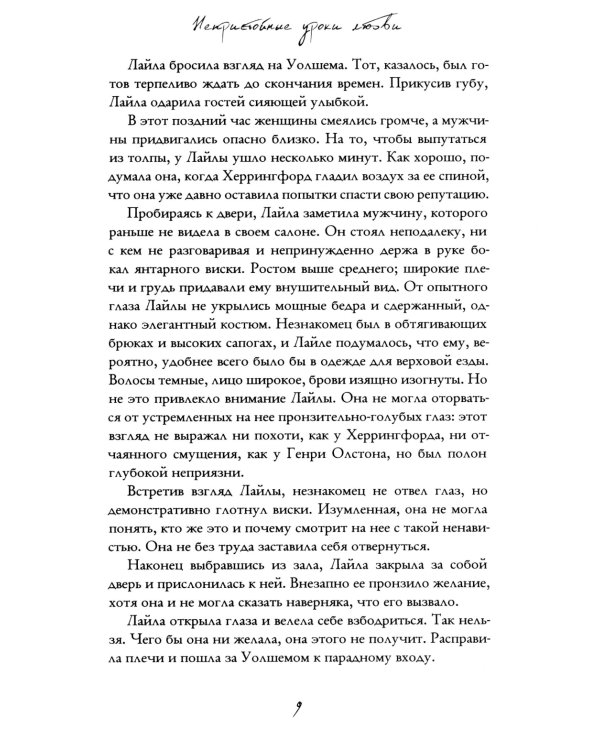 Непристойные уроки любви

Лайла бросила взгляд на Уолшема. Тот, казалось, был готов терпеливо ждать до скончания времен. Прикусив губу, Лайла одарила гостей сияющей улыбкой.

В этот поздний час женщины смеялись громче, а мужчины придвигались опасно близко. На то, чтобы выпутаться из толпы, у Лайлы ушло несколько минут. Как хорошо, подумала она, когда Херрингфорд гладил воздух за ее спиной, что она уже давно оставила попытки спасти свою репутацию.

Пробираясь к двери, Лайла заметила мужчину, которого раньше не видела в своем салоне. Он стоял неподалеку, ни с кем не разговаривая и непринужденно держа в руке бокал янтарного виски. Ростом выше среднего; широкие плечи и грудь придавали ему внушительный вид. От опытного глаза Лайлы не укрылись мощные бедра и сдержанный, однако элегантный костюм. Незнакомец был в обтягивающих брюках и высоких сапогах, и Лайле подумалось, что ему, вероятно, удобнее всего было бы в одежде для верховой езды. Волосы темные, лицо широкое, брови изящно изогнуты. Но не это привлекло внимание Лайлы. Она не могла оторваться от устремленных на нее пронзительно-голубых глаз: этот взгляд не выражал ни похоти, как у Херрингфорда, ни отчаянного смущения, как у Генри Олстона, но был полон глубокой неприязни.

Встретив взгляд Лайлы, незнакомец не отвел глаз, но демонстративно глотнул виски. Изумленная, она не могла понять, кто же это и почему смотрит на нее с такой ненавистью. Она не без труда заставила себя отвернуться.

Наконец выбравшись из зала, Лайла закрыла за собой дверь и прислонилась к ней. Внезапно ее пронзило желание, хотя она и не могла сказать наверняка, что его вызвало.

Лайла открыла глаза и велела себе взбодриться. Так нельзя. Чего бы она ни желала, она этого не получит. Расправила плечи и пошла за Уолшемом к парадному входу.

9